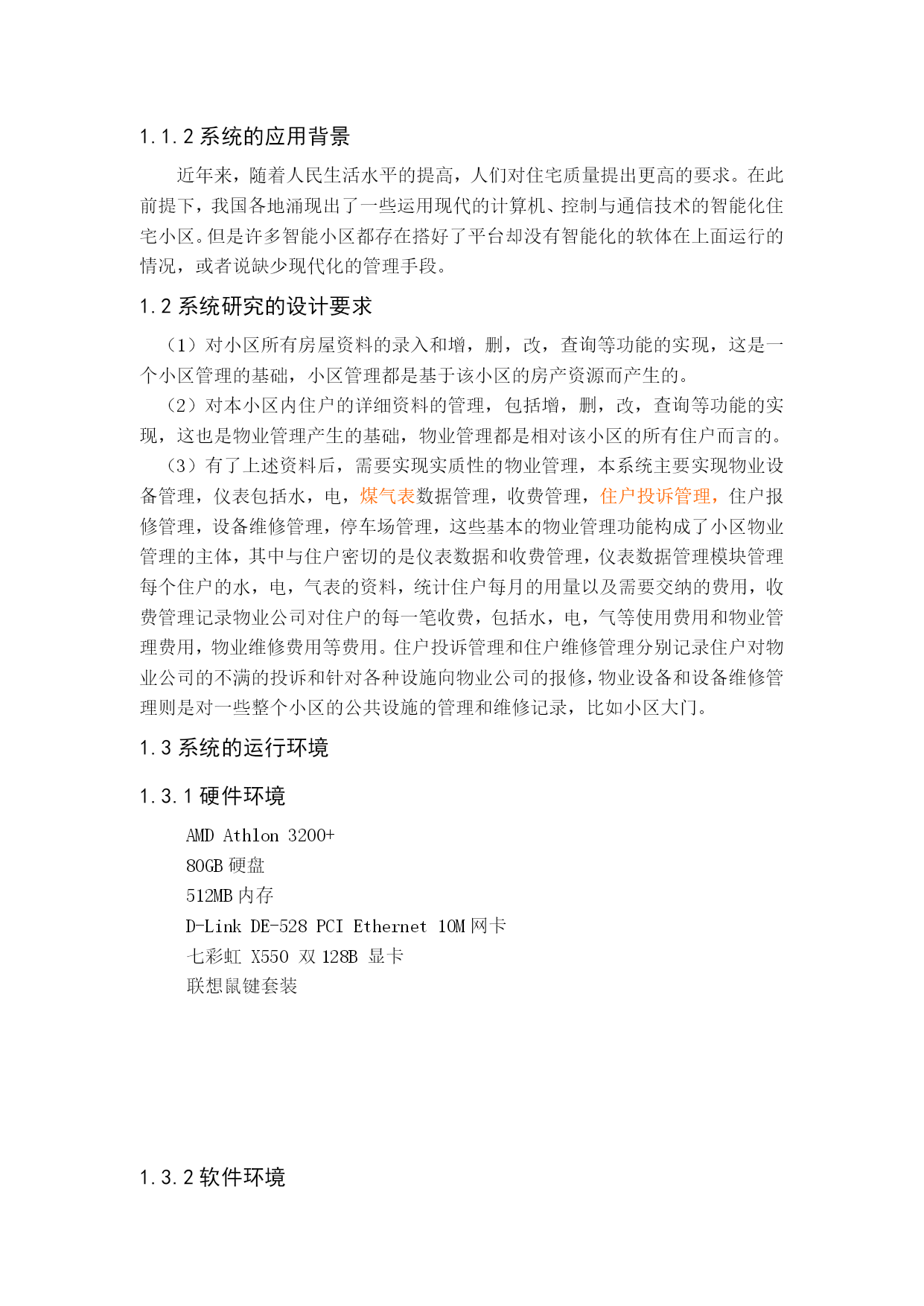 1.1.2 系统的应用背景

近年来，随着人民生活水平的提高，人们对住宅质量提出更高的要求。在此前提下，我国各地涌现出了一些运用现代的计算机、控制与通信技术的智能化住宅小区。但是许多智能小区都存在搭好了平台却没有智能化的软体在上面运行的情况，或者说缺少现代化的管理手段。

1.2 系统研究的设计要求

（1）对小区所有房屋资料的录入和增，删，改，查询等功能的实现，这是一个小区管理的基础，小区管理都是基于该小区的房产资源而产生的。

（2）对本小区内住户的详细资料的管理，包括增，删，改，查询等功能的实现，这也是物业管理产生的基础，物业管理都是相对该小区的所有住户而言的。

（3）有了上述资料后，需要实现实质性的物业管理，本系统主要实现物业设备管理，仪表包括水，电，煤气表数据管理，收费管理，住户投诉管理，住户报修管理，设备维修管理，停车场管理，这些基本的物业管理功能构成了小区物业管理的主体，其中与住户密切的是仪表数据和收费管理，仪表数据管理模块管理每个住户的水，电，气表的资料，统计住户每月的用量以及需要交纳的费用，收费管理记录物业公司对住户的每一笔收费，包括水，电，气等使用费用和物业管理费用，物业维修费用等费用。住户投诉管理和住户维修管理分别记录住户对物业公司的不满的投诉和针对各种设施向物业公司的报修，物业设备和设备维修管理则是对一些整个小区的公共设施的管理和维修记录，比如小区大门。

1.3 系统的运行环境

1.3.1 硬件环境

AMD Athlon 3200+
80GB 硬盘
512MB 内存
D-Link DE-528 PCI Ethernet 10M 网卡
七彩虹 X550 双 128B 显卡
联想鼠键套装

1.3.2 软件环境